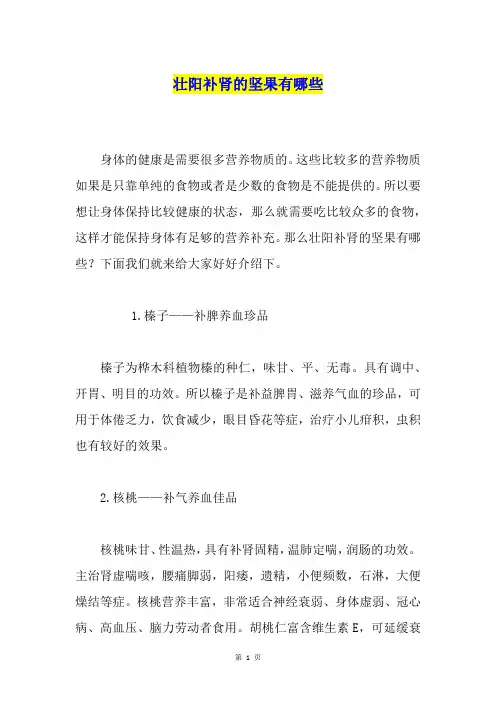 壮阳补肾的坚果有哪些

身体的健康是需要很多营养物质的。这些比较多的营养物质如果是只靠单纯的食物或者是少数的食物是不能提供的。所以要想让身体保持比较健康的状态，那么就需要吃比较众多的食物，这样才能保持身体有足够的营养补充。那么壮阳补肾的坚果有哪些？下面我们就来给大家好好介绍下。

1.榛子——补脾养血珍品

榛子为桦木科植物榛的种仁，味甘、平、无毒。具有调中、开胃、明目的功效。所以榛子是补益脾胃、滋养气血的珍品，可用于体倦乏力，饮食减少，眼目昏花等症，治疗小儿疳积，虫积也有较好的效果。

2.核桃——补气养血佳品

核桃味甘、性温热，具有补肾固精，温肺定喘，润肠的功效。主治肾虚喘咳，腰痛脚弱，阳痿，遗精，小便频数，石淋，大便燥结等症。核桃营养丰富，非常适合神经衰弱、身体虚弱、冠心病、高血压、脑力劳动者食用。胡桃仁富含维生素 E，可延缓衰

第 1 页